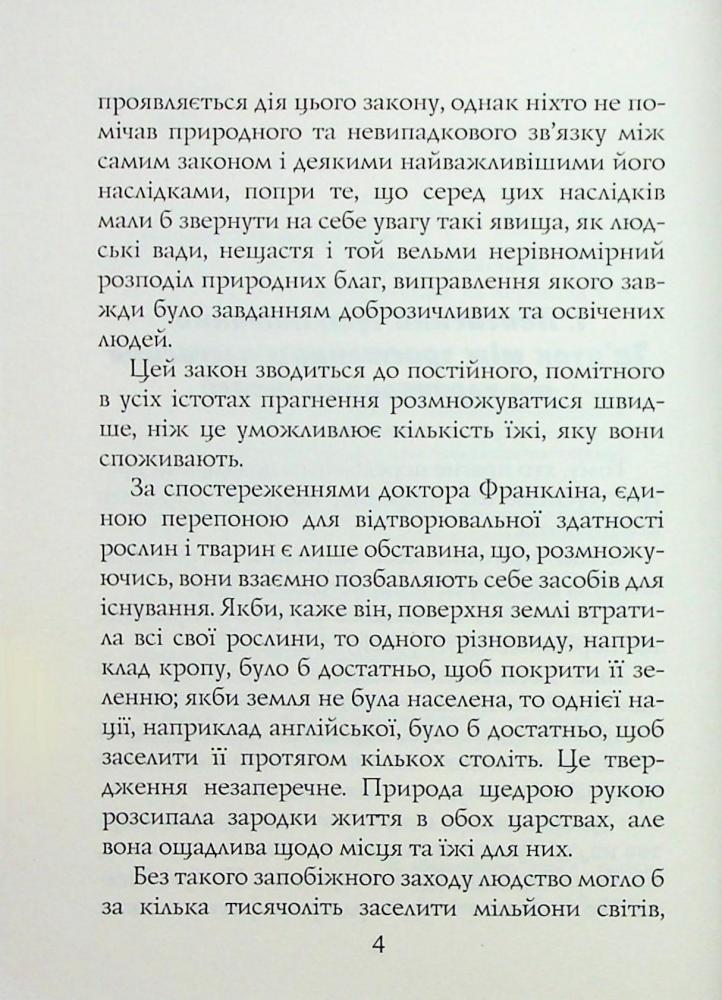 проявляється дія цього закону, однак ніхто не помічав природного та невипадкового зв'язку між самим законом і деякими найважливішими його наслідками, попри те, що серед цих наслідків мали б звернути на себе увагу такі явища, як людські вади, нещастя і той вельми нерівномірний розподіл природних благ, виправлення якого завжди було завданням доброзичливих та освічених людей.

Цей закон зводиться до постійного, помітного в усіх істотах прагнення розмножуватися швидше, ніж це уможливлює кількість їжі, яку вони споживають.

За спостереженнями доктора Франкліна, єдиною перепоною для відтворювальної здатності рослин і тварин є лише обставина, що, розмножуючись, вони взаємно позбавляють себе засобів для існування. Якби, каже він, поверхня землі втратила всі свої рослини, то одного різновиду, наприклад кропу, було б достатньо, щоб покрити її зеленню; якби земля не була населена, то однієї нації, наприклад англійської, було б достатньо, щоб заселити її протягом кількох століть. Це твердження незаперечне. Природа щедрою рукою розсипала зародки життя в обох царствах, але вона ощадлива щодо місця та їжі для них.

Без такого запобіжного заходу людство могло б за кілька тисячоліть заселити мільйони світів,

4